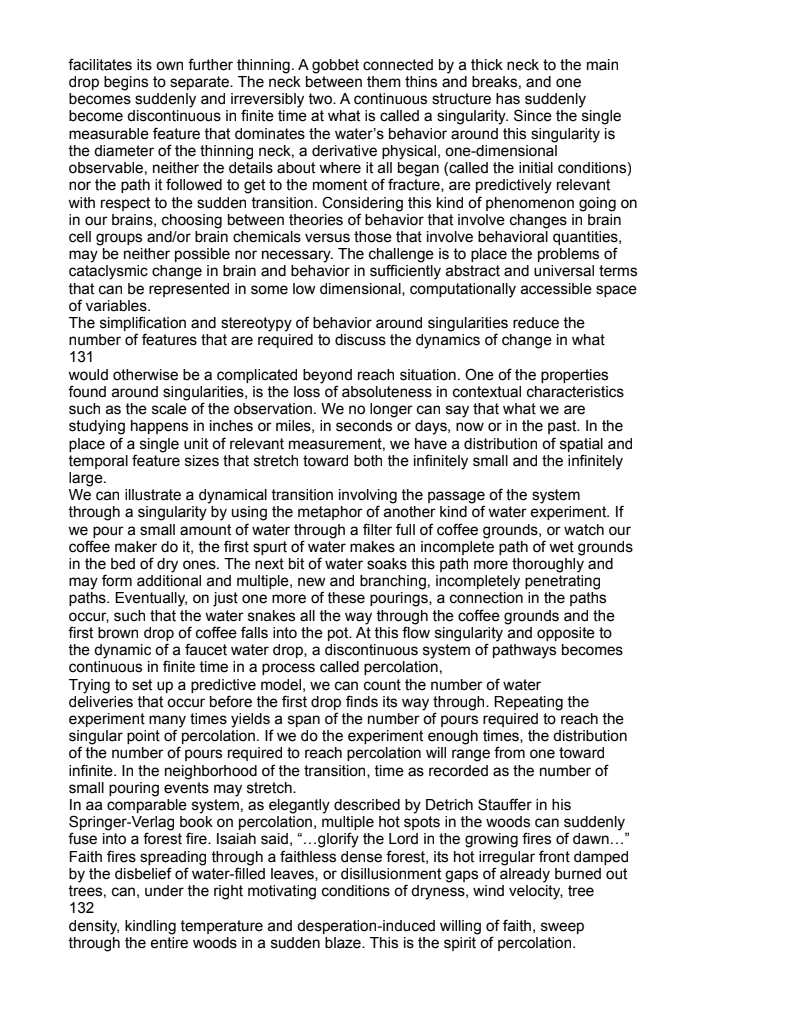 facilitates its own further thinning. A gobbet connected by a thick neck to the main drop begins to separate. The neck between them thins and breaks, and one becomes suddenly and irreversibly two. A continuous structure has suddenly become discontinuous in finite time at what is called a singularity. Since the single measurable feature that dominates the water's behavior around this singularity is the diameter of the thinning neck, a derivative physical, one-dimensional observable, neither the details about where it all began (called the initial conditions) nor the path it followed to get to the moment of fracture, are predictively relevant with respect to the sudden transition. Considering this kind of phenomenon going on in our brains, choosing between theories of behavior that involve changes in brain cell groups and/or brain chemicals versus those that involve behavioral quantities, may be neither possible nor necessary. The challenge is to place the problems of cataclysmic change in brain and behavior in sufficiently abstract and universal terms that can be represented in some low dimensional, computationally accessible space of variables.
The simplification and stereotypy of behavior around singularities reduce the number of features that are required to discuss the dynamics of change in what
131
would otherwise be a complicated beyond reach situation. One of the properties found around singularities, is the loss of absoluteness in contextual characteristics such as the scale of the observation. We no longer can say that what we are studying happens in inches or miles, in seconds or days, now or in the past. In the place of a single unit of relevant measurement, we have a distribution of spatial and temporal feature sizes that stretch toward both the infinitely small and the infinitely large.
We can illustrate a dynamical transition involving the passage of the system through a singularity by using the metaphor of another kind of water experiment. If we pour a small amount of water through a filter full of coffee grounds, or watch our coffee maker do it, the first spurt of water makes an incomplete path of wet grounds in the bed of dry ones. The next bit of water soaks this path more thoroughly and may form additional and multiple, new and branching, incompletely penetrating paths. Eventually, on just one more of these pourings, a connection in the paths occur, such that the water snakes all the way through the coffee grounds and the first brown drop of coffee falls into the pot. At this flow singularity and opposite to the dynamic of a faucet water drop, a discontinuous system of pathways becomes continuous in finite time in a process called percolation,
Trying to set up a predictive model, we can count the number of water deliveries that occur before the first drop finds its way through. Repeating the experiment many times yields a span of the number of pours required to reach the singular point of percolation. If we do the experiment enough times, the distribution of the number of pours required to reach percolation will range from one toward infinite. In the neighborhood of the transition, time as recorded as the number of small pouring events may stretch.
In aa comparable system, as elegantly described by Detrich Stauffer in his Springer-Verlag book on percolation, multiple hot spots in the woods can suddenly fuse into a forest fire. Isaiah said, "…glorify the Lord in the growing fires of dawn…" Faith fires spreading through a faithless dense forest, its hot irregular front damped by the disbelief of water-filled leaves, or disillusionment gaps of already burned out trees, can, under the right motivating conditions of dryness, wind velocity, tree
132
density, kindling temperature and desperation-induced willing of faith, sweep through the entire woods in a sudden blaze. This is the spirit of percolation.